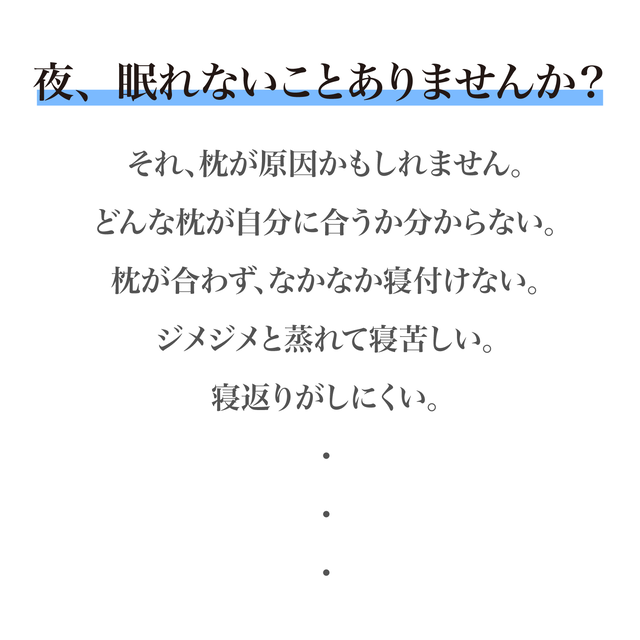 夜、眠れないことありませんか？

それ、枕が原因かもしれません。

どんな枕が自分に合うか分からない。

枕が合わず、なかなか寝付けない。

ジメジメと蒸れて寝苦しい。

寝返りがしにくい。

・

・

・